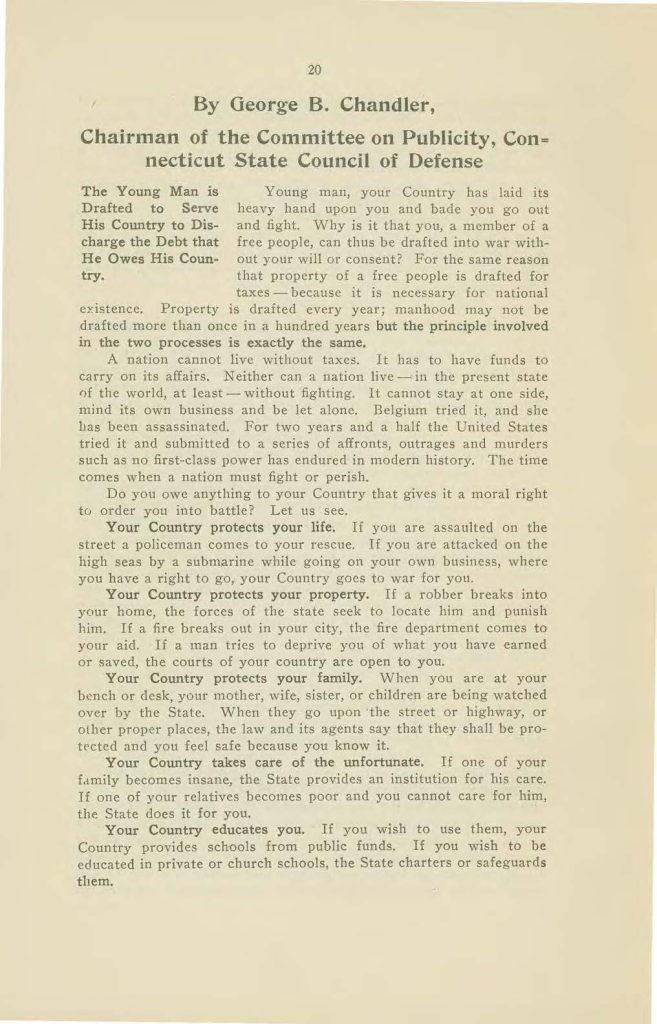 20

By George B. Chandler,

Chairman of the Committee on Publicity, Connecticut State Council of Defense

The Young Man is Drafted to Serve His Country to Discharge the Debt that He Owes His Country.

Young man, your Country has laid its heavy hand upon you and bade you go out and fight. Why is it that you, a member of a free people, can thus be drafted into war without your will or consent? For the same reason that property of a free people is drafted for taxes — because it is necessary for national existence. Property is drafted every year; manhood may not be drafted more than once in a hundred years but the principle involved in the two processes is exactly the same.

A nation cannot live without taxes. It has to have funds to carry on its affairs. Neither can a nation live — in the present state of the world, at least — without fighting. It cannot stay at one side, mind its own business and be let alone. Belgium tried it, and she has been assassinated. For two years and a half the United States tried it and submitted to a series of affronts, outrages and murders such as no first-class power has endured in modern history. The time comes when a nation must fight or perish.

Do you owe anything to your Country that gives it a moral right to order you into battle? Let us see.

Your Country protects your life. If you are assaulted on the street a policeman comes to your rescue. If you are attacked on the high seas by a submarine while going on your own business, where you have a right to go, your Country goes to war for you.

Your Country protects your property. If a robber breaks into your home, the forces of the state seek to locate him and punish him. If a fire breaks out in your city, the fire department comes to your aid. If a man tries to deprive you of what you have earned or saved, the courts of your country are open to you.

Your Country protects your family. When you are at your bench or desk, your mother, wife, sister, or children are being watched over by the State. When they go upon the street or highway, or other proper places, the law and its agents say that they shall be protected and you feel safe because you know it.

Your Country takes care of the unfortunate. If one of your family becomes insane, the State provides an institution for his care. If one of your relatives becomes poor and you cannot care for him, the State does it for you.

Your Country educates you. If you wish to use them, your Country provides schools from public funds. If you wish to be educated in private or church schools, the State charters or safeguards them.